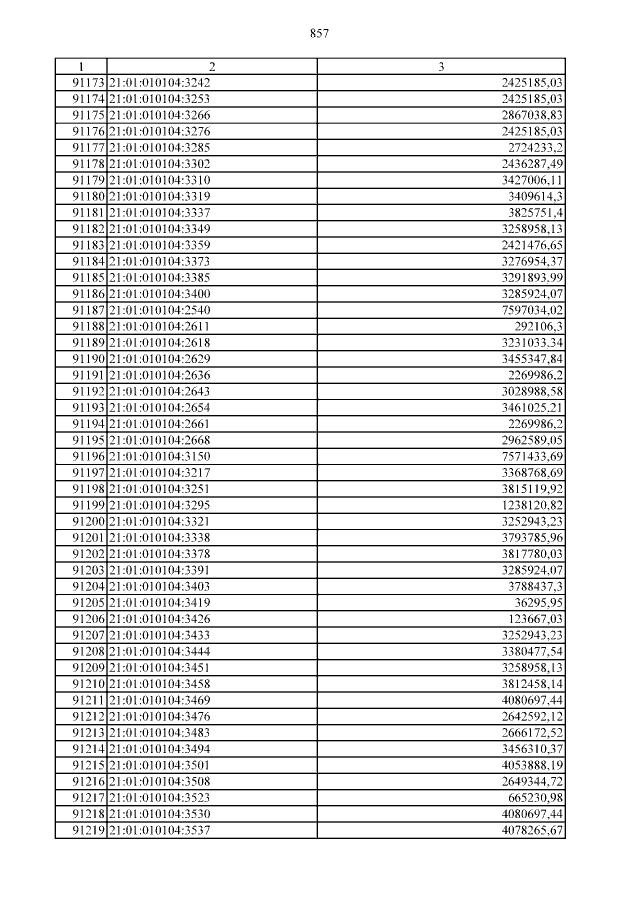 857

| 1 | 2 | 3 |
|---|---|---|
| 91173 | 21:01:010104:3242 | 2425185,03 |
| 91174 | 21:01:010104:3253 | 2425185,03 |
| 91175 | 21:01:010104:3266 | 2867038,83 |
| 91176 | 21:01:010104:3276 | 2425185,03 |
| 91177 | 21:01:010104:3285 | 2724233,2 |
| 91178 | 21:01:010104:3302 | 2436287,49 |
| 91179 | 21:01:010104:3310 | 3427006,11 |
| 91180 | 21:01:010104:3319 | 3409614,3 |
| 91181 | 21:01:010104:3337 | 3825751,4 |
| 91182 | 21:01:010104:3349 | 3258958,13 |
| 91183 | 21:01:010104:3359 | 2421476,65 |
| 91184 | 21:01:010104:3373 | 3276954,37 |
| 91185 | 21:01:010104:3385 | 3291893,99 |
| 91186 | 21:01:010104:3400 | 3285924,07 |
| 91187 | 21:01:010104:2540 | 7597034,02 |
| 91188 | 21:01:010104:2611 | 292106,3 |
| 91189 | 21:01:010104:2618 | 3231033,34 |
| 91190 | 21:01:010104:2629 | 3455347,84 |
| 91191 | 21:01:010104:2636 | 2269986,2 |
| 91192 | 21:01:010104:2643 | 3028988,58 |
| 91193 | 21:01:010104:2654 | 3461025,21 |
| 91194 | 21:01:010104:2661 | 2269986,2 |
| 91195 | 21:01:010104:2668 | 2962589,05 |
| 91196 | 21:01:010104:3150 | 7571433,69 |
| 91197 | 21:01:010104:3217 | 3368768,69 |
| 91198 | 21:01:010104:3251 | 3815119,92 |
| 91199 | 21:01:010104:3295 | 1238120,82 |
| 91200 | 21:01:010104:3321 | 3252943,23 |
| 91201 | 21:01:010104:3338 | 3793785,96 |
| 91202 | 21:01:010104:3378 | 3817780,03 |
| 91203 | 21:01:010104:3391 | 3285924,07 |
| 91204 | 21:01:010104:3403 | 3788437,3 |
| 91205 | 21:01:010104:3419 | 36295,95 |
| 91206 | 21:01:010104:3426 | 123667,03 |
| 91207 | 21:01:010104:3433 | 3252943,23 |
| 91208 | 21:01:010104:3444 | 3380477,54 |
| 91209 | 21:01:010104:3451 | 3258958,13 |
| 91210 | 21:01:010104:3458 | 3812458,14 |
| 91211 | 21:01:010104:3469 | 4080697,44 |
| 91212 | 21:01:010104:3476 | 2642592,12 |
| 91213 | 21:01:010104:3483 | 2666172,52 |
| 91214 | 21:01:010104:3494 | 3456310,37 |
| 91215 | 21:01:010104:3501 | 4053888,19 |
| 91216 | 21:01:010104:3508 | 2649344,72 |
| 91217 | 21:01:010104:3523 | 665230,98 |
| 91218 | 21:01:010104:3530 | 4080697,44 |
| 91219 | 21:01:010104:3537 | 4078265,67 |